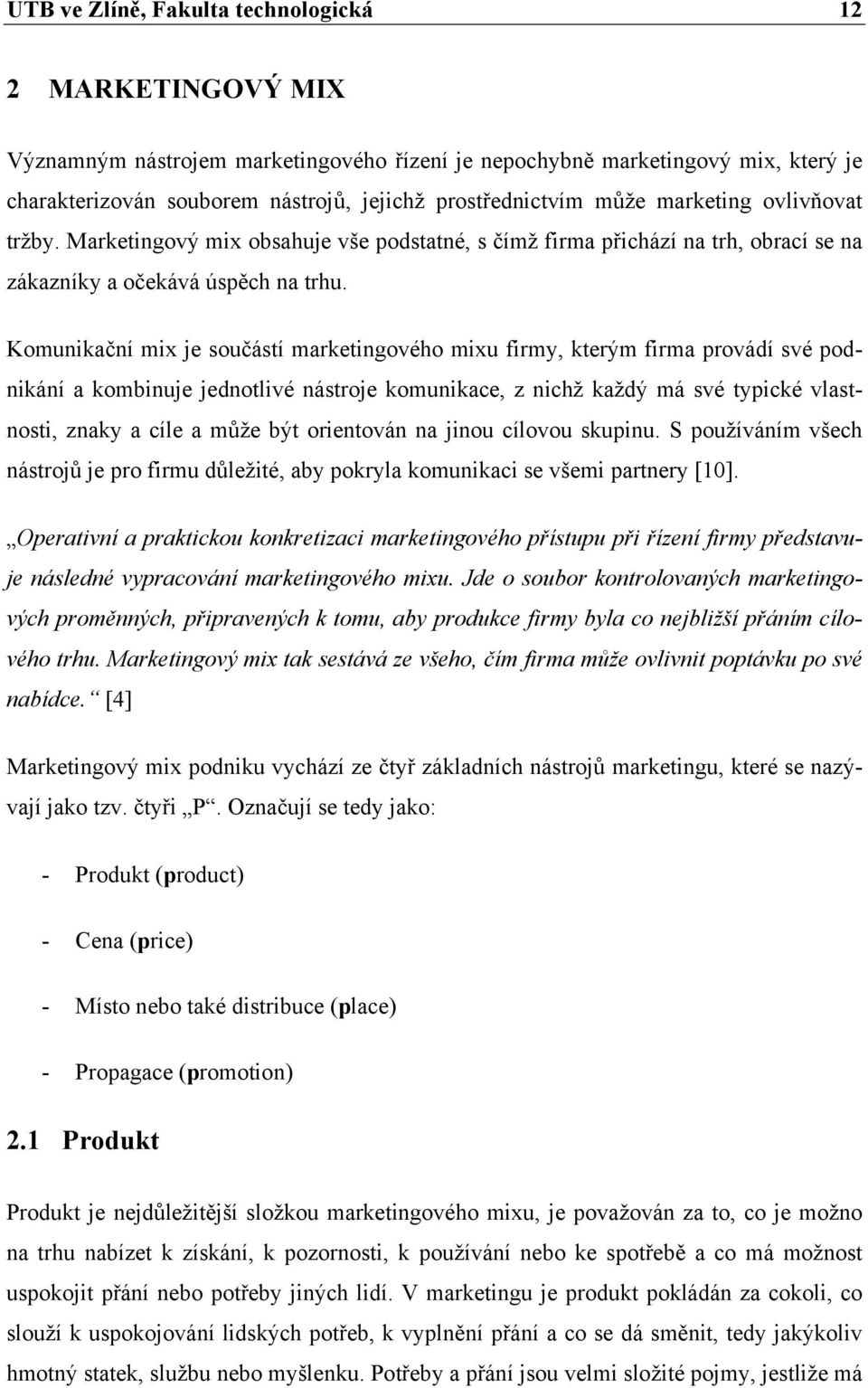 UTB ve Zlíně, Fakulta technologická 12

2 MARKETINGOVÝ MIX

Významným nástrojem marketingového řízení je nepochybně marketingový mix, který je charakterizován souborem nástrojů, jejichž prostřednictvím může marketing ovlivňovat tržby. Marketingový mix obsahuje vše podstatné, s čímž firma přichází na trh, obrací se na zákazníky a očekává úspěch na trhu.

Komunikační mix je součástí marketingového mixu firmy, kterým firma provádí své podnikání a kombinuje jednotlivé nástroje komunikace, z nichž každý má své typické vlastnosti, znaky a cíle a může být orientován na jinou cílovou skupinu. S používáním všech nástrojů je pro firmu důležité, aby pokryla komunikaci se všemi partnery [10].

„Operativní a praktickou konkretizaci marketingového přístupu při řízení firmy představuje následné vypracování marketingového mixu. Jde o soubor kontrolovaných marketingových proměnných, připravených k tomu, aby produkce firmy byla co nejbližší přáním cílového trhu. Marketingový mix tak sestává ze všeho, čím firma může ovlivnit poptávku po své nabídce.“ [4]

Marketingový mix podniku vychází ze čtyř základních nástrojů marketingu, které se nazývají jako tzv. čtyři „P“. Označují se tedy jako:

- Produkt (product)

- Cena (price)

- Místo nebo také distribuce (place)

- Propagace (promotion)

2.1 Produkt

Produkt je nejdůležitější složkou marketingového mixu, je považován za to, co je možno na trhu nabízet k získání, k pozornosti, k používání nebo ke spotřebě a co má možnost uspokojit přání nebo potřeby jiných lidí. V marketingu je produkt pokládán za cokoli, co slouží k uspokojování lidských potřeb, k vyplnění přání a co se dá směnit, tedy jakýkoliv hmotný statek, službu nebo myšlenku. Potřeby a přání jsou velmi složité pojmy, jestliže má